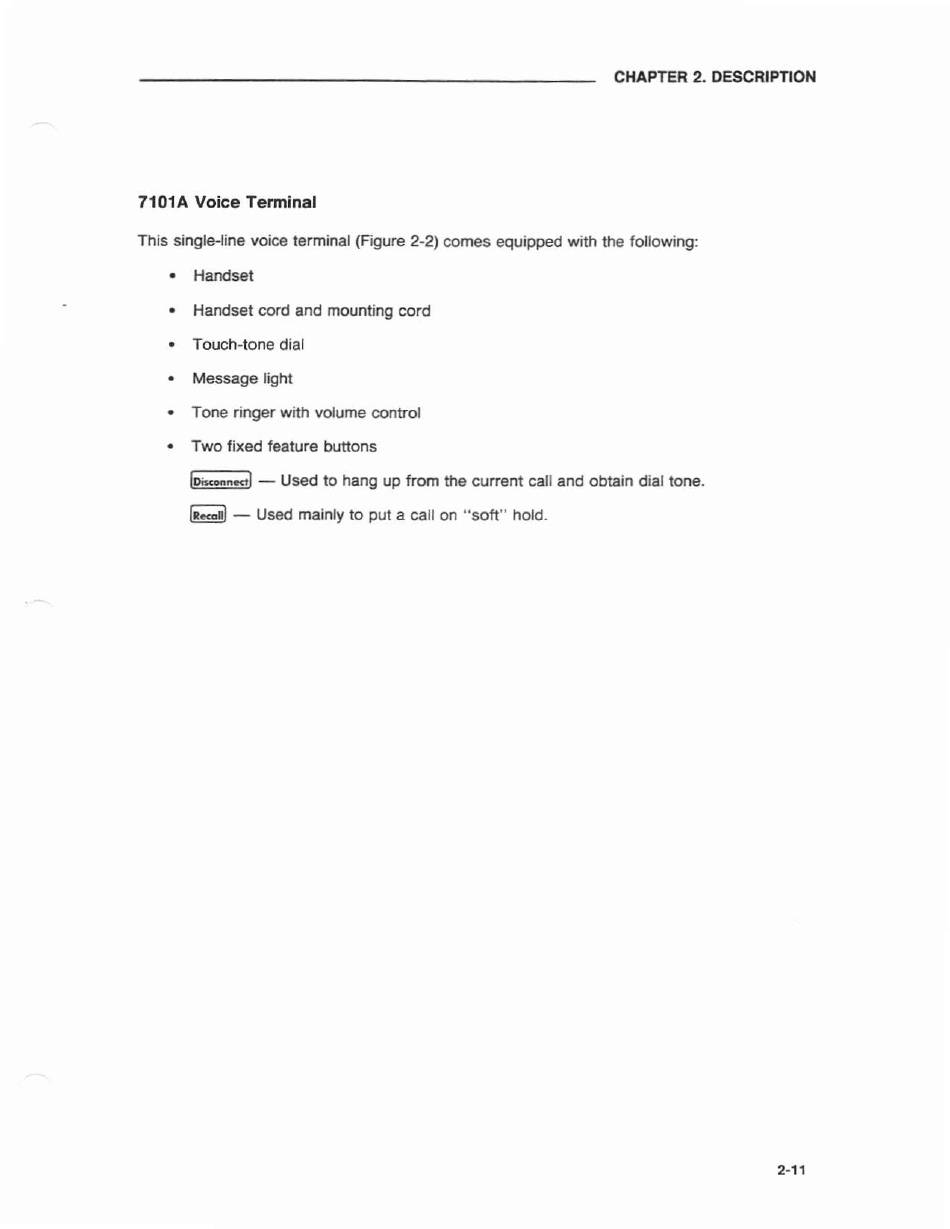 CHAPTER 2. DESCRIPTION

7101A Voice Terminal

This single-line voice terminal (Figure 2-2) comes equipped with the following:

• Handset

• Handset cord and mounting cord

• Touch-tone dial

• Message light

• Tone ringer with volume control

• Two fixed feature buttons

Disconnect — Used to hang up from the current call and obtain dial tone.

Recall — Used mainly to put a call on "soft" hold.

2-11